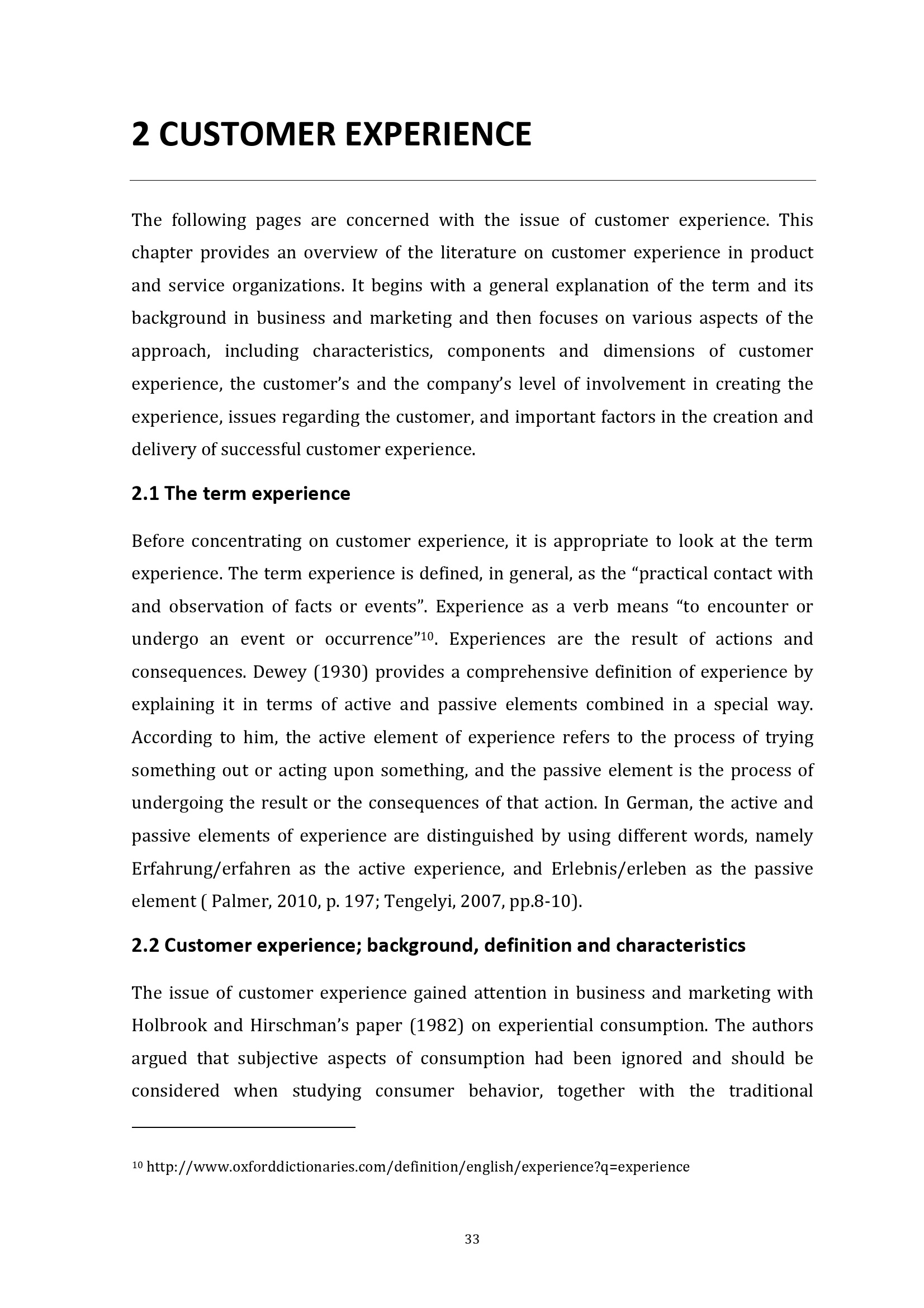 2 CUSTOMER EXPERIENCE

The following pages are concerned with the issue of customer experience. This chapter provides an overview of the literature on customer experience in product and service organizations. It begins with a general explanation of the term and its background in business and marketing and then focuses on various aspects of the approach, including characteristics, components and dimensions of customer experience, the customer's and the company's level of involvement in creating the experience, issues regarding the customer, and important factors in the creation and delivery of successful customer experience.

2.1 The term experience

Before concentrating on customer experience, it is appropriate to look at the term experience. The term experience is defined, in general, as the "practical contact with and observation of facts or events". Experience as a verb means "to encounter or undergo an event or occurrence"$^{10}$. Experiences are the result of actions and consequences. Dewey (1930) provides a comprehensive definition of experience by explaining it in terms of active and passive elements combined in a special way. According to him, the active element of experience refers to the process of trying something out or acting upon something, and the passive element is the process of undergoing the result or the consequences of that action. In German, the active and passive elements of experience are distinguished by using different words, namely Erfahrung/erfahren as the active experience, and Erlebnis/erleben as the passive element ( Palmer, 2010, p. 197; Tengelyi, 2007, pp.8-10).

2.2 Customer experience; background, definition and characteristics

The issue of customer experience gained attention in business and marketing with Holbrook and Hirschman's paper (1982) on experiential consumption. The authors argued that subjective aspects of consumption had been ignored and should be considered when studying consumer behavior, together with the traditional

$^{10}$ http://www.oxforddictionaries.com/definition/english/experience?q=experience

33